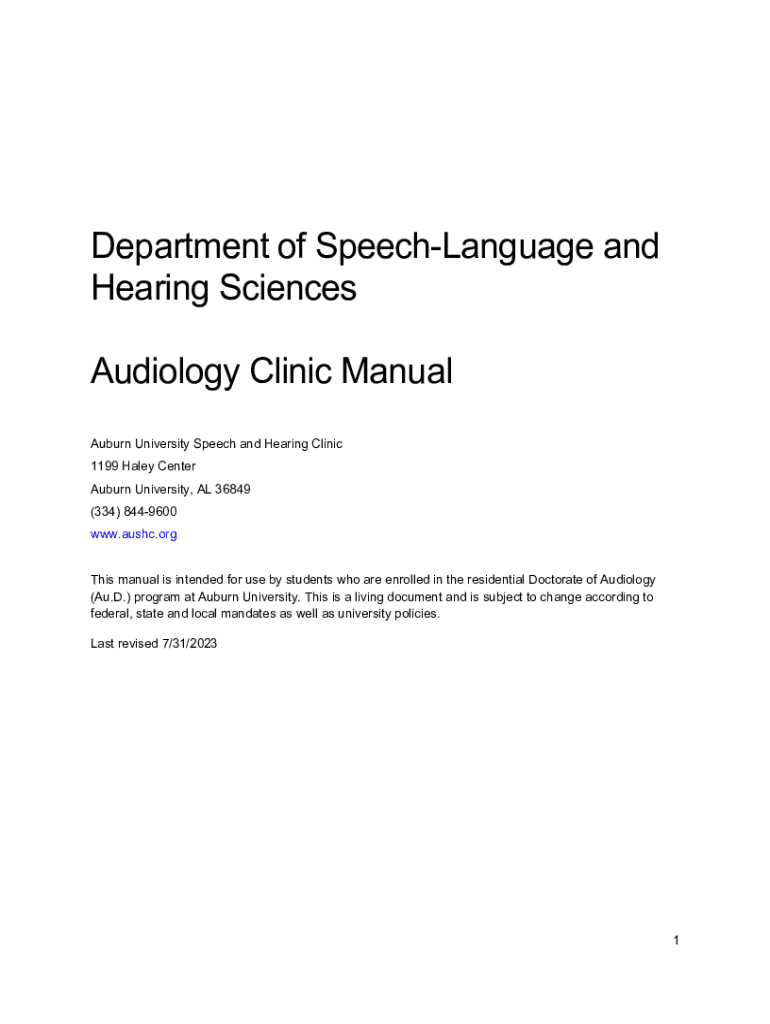 Department of Speech-Language and Hearing Sciences

Audiology Clinic Manual

Auburn University Speech and Hearing Clinic

1199 Haley Center

Auburn University, AL 36849

(334) 844-9600

www.aushc.org

This manual is intended for use by students who are enrolled in the residential Doctorate of Audiology (Au.D.) program at Auburn University. This is a living document and is subject to change according to federal, state and local mandates as well as university policies.

Last revised 7/31/2023

1